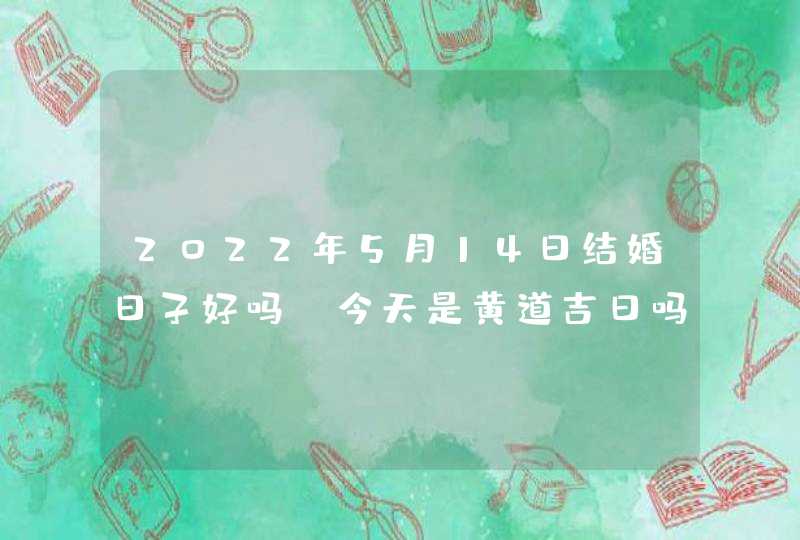 2022年5月14日结婚日子好吗 今天是黄道吉日吗

ABC